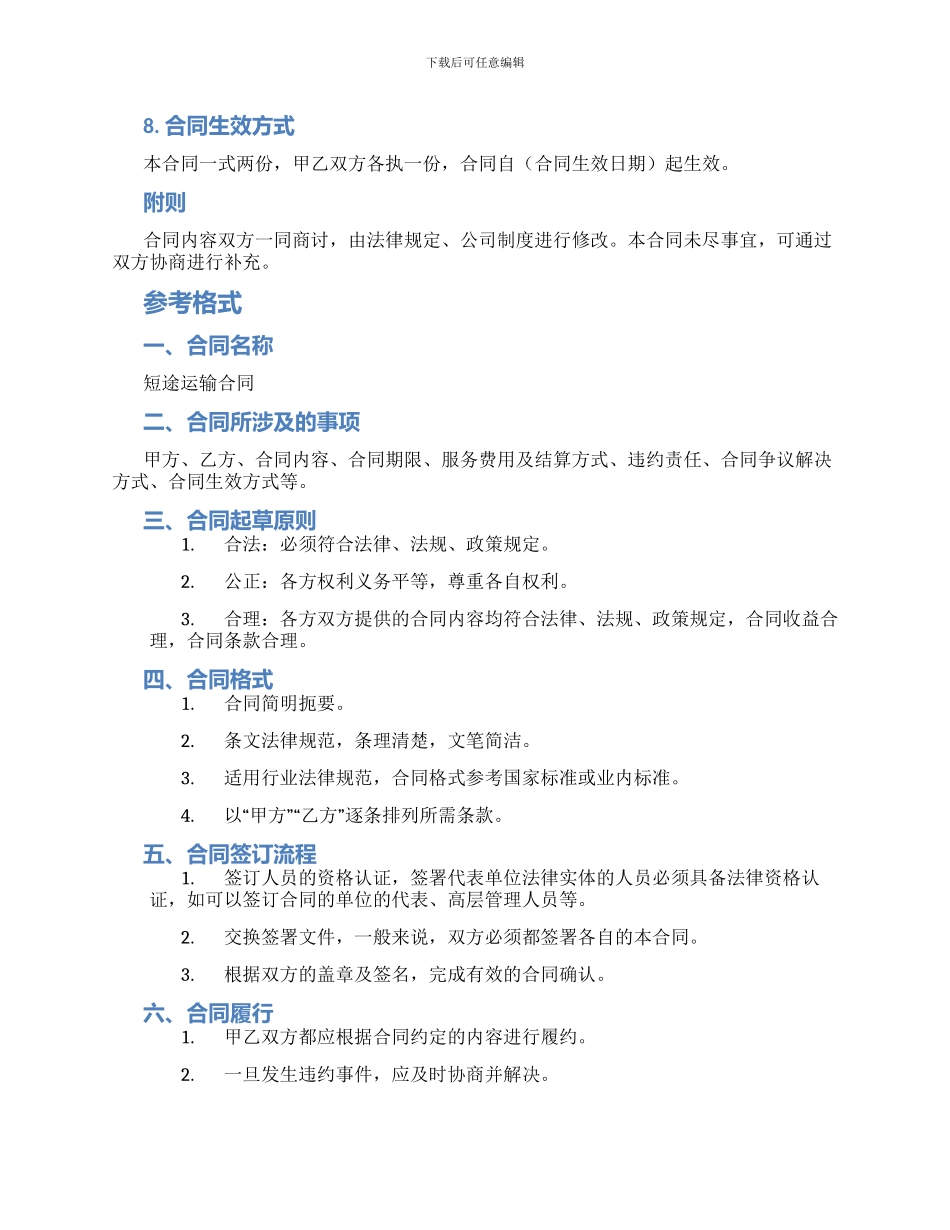 下载后可任意编辑

8. 合同生效方式

本合同一式两份，甲乙双方各执一份，合同自（合同生效日期）起生效。

附则

合同内容双方一同商讨，由法律规定、公司制度进行修改。本合同未尽事宜，可通过双方协商进行补充。

参考格式

一、合同名称

短途运输合同

二、合同所涉及的事项

甲方、乙方、合同内容、合同期限、服务费用及结算方式、违约责任、合同争议解决方式、合同生效方式等。

三、合同起草原则

1. 合法：必须符合法律、法规、政策规定。

2. 公正：各方权利义务平等，尊重各自权利。

3. 合理：各方双方提供的合同内容均符合法律、法规、政策规定，合同收益合理，合同条款合理。

四、合同格式

1. 合同简明扼要。

2. 条文法律规范，条理清楚，文笔简洁。

3. 适用行业法律规范，合同格式参考国家标准或业内标准。

4. 以“甲方”“乙方”逐条排列所需条款。

五、合同签订流程

1. 签订人员的资格认证，签署代表单位法律实体的人员必须具备法律资格认证，如可以签订合同的单位的代表、高层管理人员等。

2. 交换签署文件，一般来说，双方必须都签署各自的本合同。

3. 根据双方的盖章及签名，完成有效的合同确认。

六、合同履行

1. 甲乙双方都应根据合同约定的内容进行履约。

2. 一旦发生违约事件，应及时协商并解决。